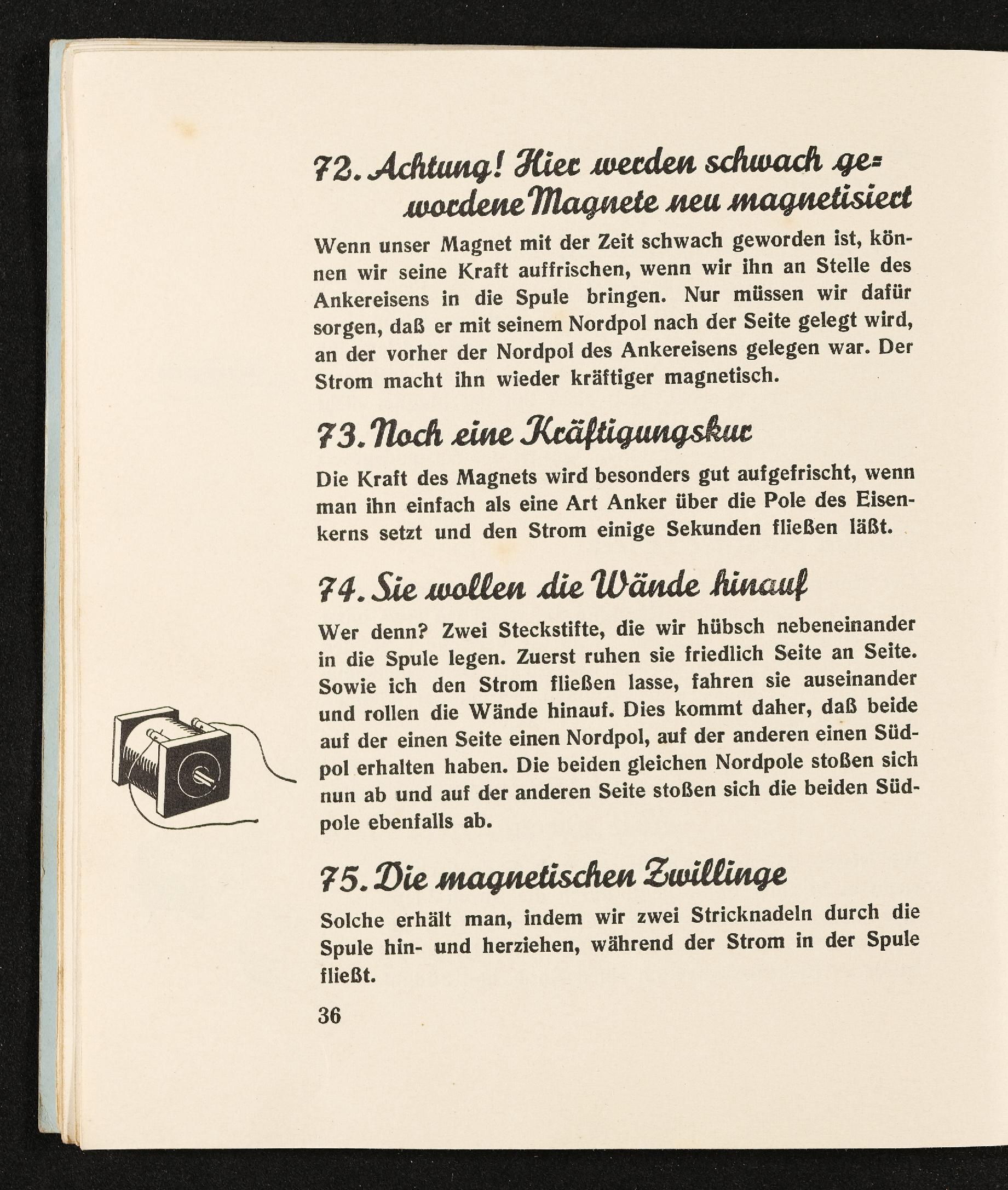 72. Achtung! Hier werden schwach gewordene Magnete neu magnetisiert

Wenn unser Magnet mit der Zeit schwach geworden ist, können wir seine Kraft auffrischen, wenn wir ihn an Stelle des Ankereisens in die Spule bringen. Nur müssen wir dafür sorgen, daß er mit seinem Nordpol nach der Seite gelegt wird, an der vorher der Nordpol des Ankereisens gelegen war. Der Strom macht ihn wieder kräftiger magnetisch.

73. Noch eine Kräftigungskur

Die Kraft des Magnets wird besonders gut aufgefrischt, wenn man ihn einfach als eine Art Anker über die Pole des Eisenkerns setzt und den Strom einige Sekunden fließen läßt.

74. Sie wollen die Wände hinauf

Wer denn? Zwei Steckstifte, die wir hübsch nebeneinander in die Spule legen. Zuerst ruhen sie friedlich Seite an Seite. Sowie ich den Strom fließen lasse, fahren sie auseinander und rollen die Wände hinauf. Dies kommt daher, daß beide auf der einen Seite einen Nordpol, auf der anderen einen Südpol erhalten haben. Die beiden gleichen Nordpole stoßen sich nun ab und auf der anderen Seite stoßen sich die beiden Südpole ebenfalls ab.

75. Die magnetischen Zwillinge

Solche erhält man, indem wir zwei Stricknadeln durch die Spule hin- und herziehen, während der Strom in der Spule fließt.

36